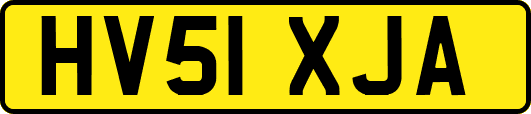 HV51 XJA